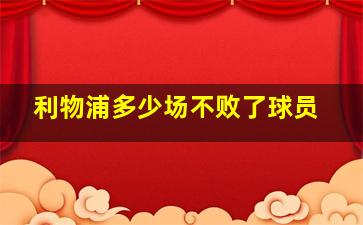 利物浦多少场不败了球员